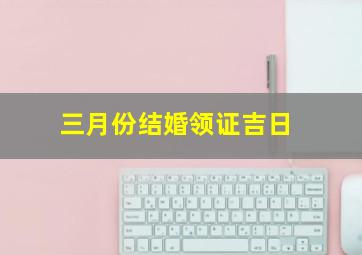 三月份结婚领证吉日